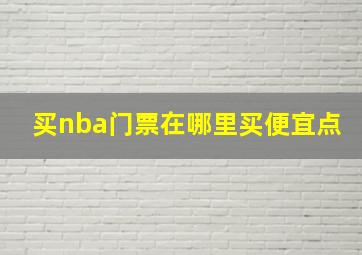 买nba门票在哪里买便宜点